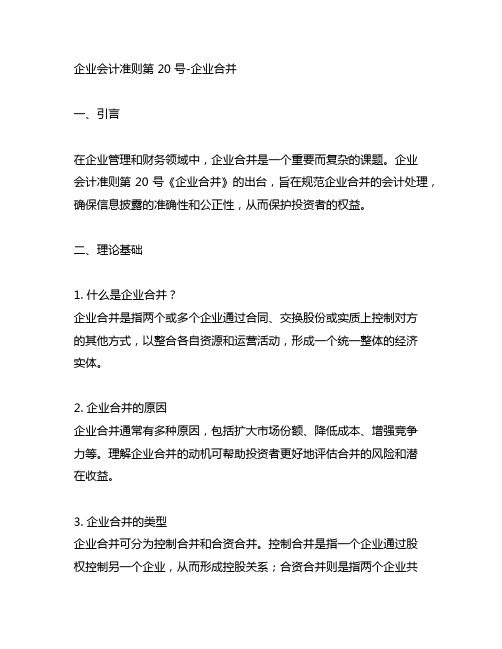 企业会计准则第 20 号-企业合并

一、引言

在企业管理和财务领域中，企业合并是一个重要而复杂的课题。企业会计准则第 20 号《企业合并》的出台，旨在规范企业合并的会计处理，确保信息披露的准确性和公正性，从而保护投资者的权益。

二、理论基础

1. 什么是企业合并？
企业合并是指两个或多个企业通过合同、交换股份或实质上控制对方的其他方式，以整合各自资源和运营活动，形成一个统一整体的经济实体。

2. 企业合并的原因
企业合并通常有多种原因，包括扩大市场份额、降低成本、增强竞争力等。理解企业合并的动机可帮助投资者更好地评估合并的风险和潜在收益。

3. 企业合并的类型
企业合并可分为控制合并和合资合并。控制合并是指一个企业通过股权控制另一个企业，从而形成控股关系；合资合并则是指两个企业共